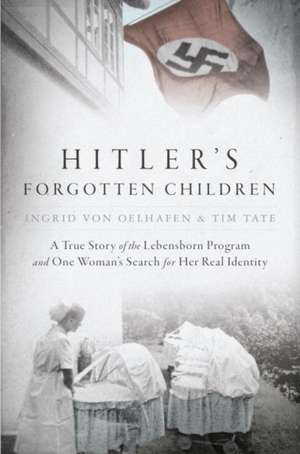 HITLER'S
FORGOTTEN CHILDREN

INGRID VON OELHAFEN & TIM TATE

A True Story of the Lebensborn Program and One Woman's Search for Her Real Identity